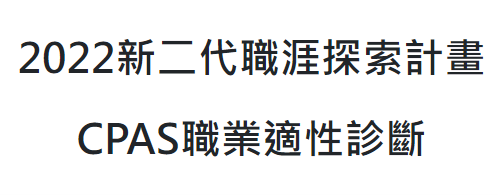 2022新二代職涯探索計畫

CPAS職業適性診斷